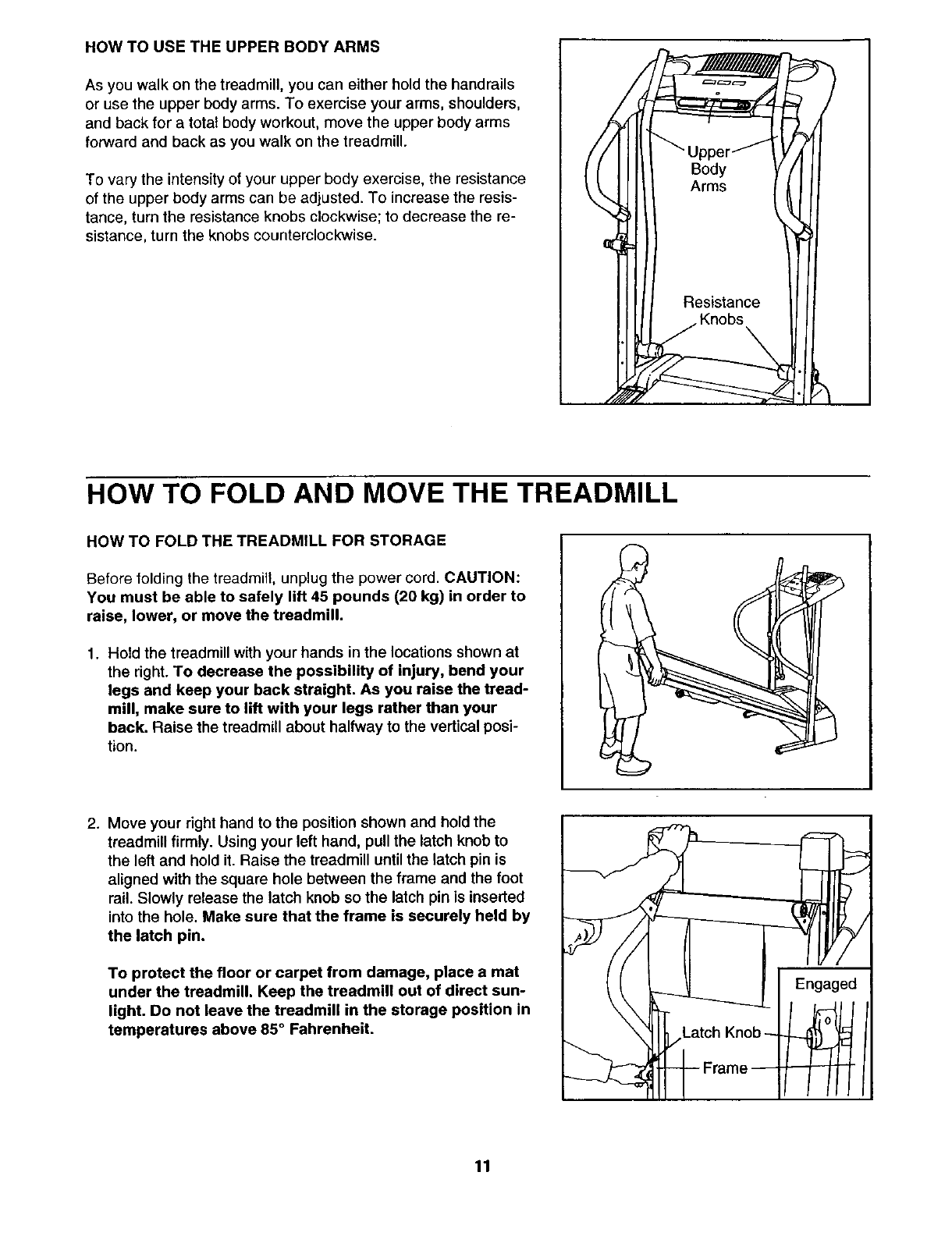 HOW TO USE THE UPPER BODY ARMS

As you walk on the treadmill, you can either hold the handrails or use the upper body arms. To exercise your arms, shoulders, and back for a total body workout, move the upper body arms forward and back as you walk on the treadmill.

To vary the intensity of your upper body exercise, the resistance of the upper body arms can be adjusted. To increase the resistance, turn the resistance knobs clockwise; to decrease the resistance, turn the knobs counterclockwise.

Upper Body Arms

Resistance Knobs

HOW TO FOLD AND MOVE THE TREADMILL

HOW TO FOLD THE TREADMILL FOR STORAGE

Before folding the treadmill, unplug the power cord. CAUTION: You must be able to safely lift 45 pounds (20 kg) in order to raise, lower, or move the treadmill.

1. Hold the treadmill with your hands in the locations shown at the right. To decrease the possibility of injury, bend your legs and keep your back straight. As you raise the treadmill, make sure to lift with your legs rather than your back. Raise the treadmill about halfway to the vertical position.

2. Move your right hand to the position shown and hold the treadmill firmly. Using your left hand, pull the latch knob to the left and hold it. Raise the treadmill until the latch pin is aligned with the square hole between the frame and the foot rail. Slowly release the latch knob so the latch pin is inserted into the hole. Make sure that the frame is securely held by the latch pin.

To protect the floor or carpet from damage, place a mat under the treadmill. Keep the treadmill out of direct sunlight. Do not leave the treadmill in the storage position in temperatures above 85° Fahrenheit.

Engaged

Latch Knob

Frame

11